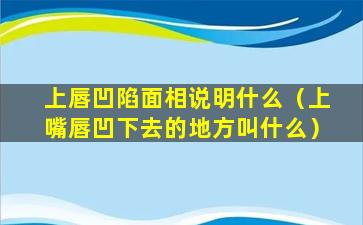 上唇凹陷面相说明什么（上嘴唇凹下去的地方叫什么）